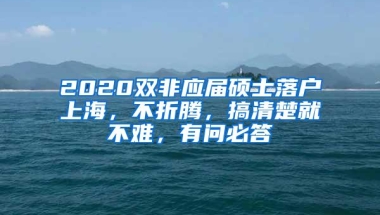 2020双非应届硕士落户上海，不折腾，搞清楚就不难，有问必答